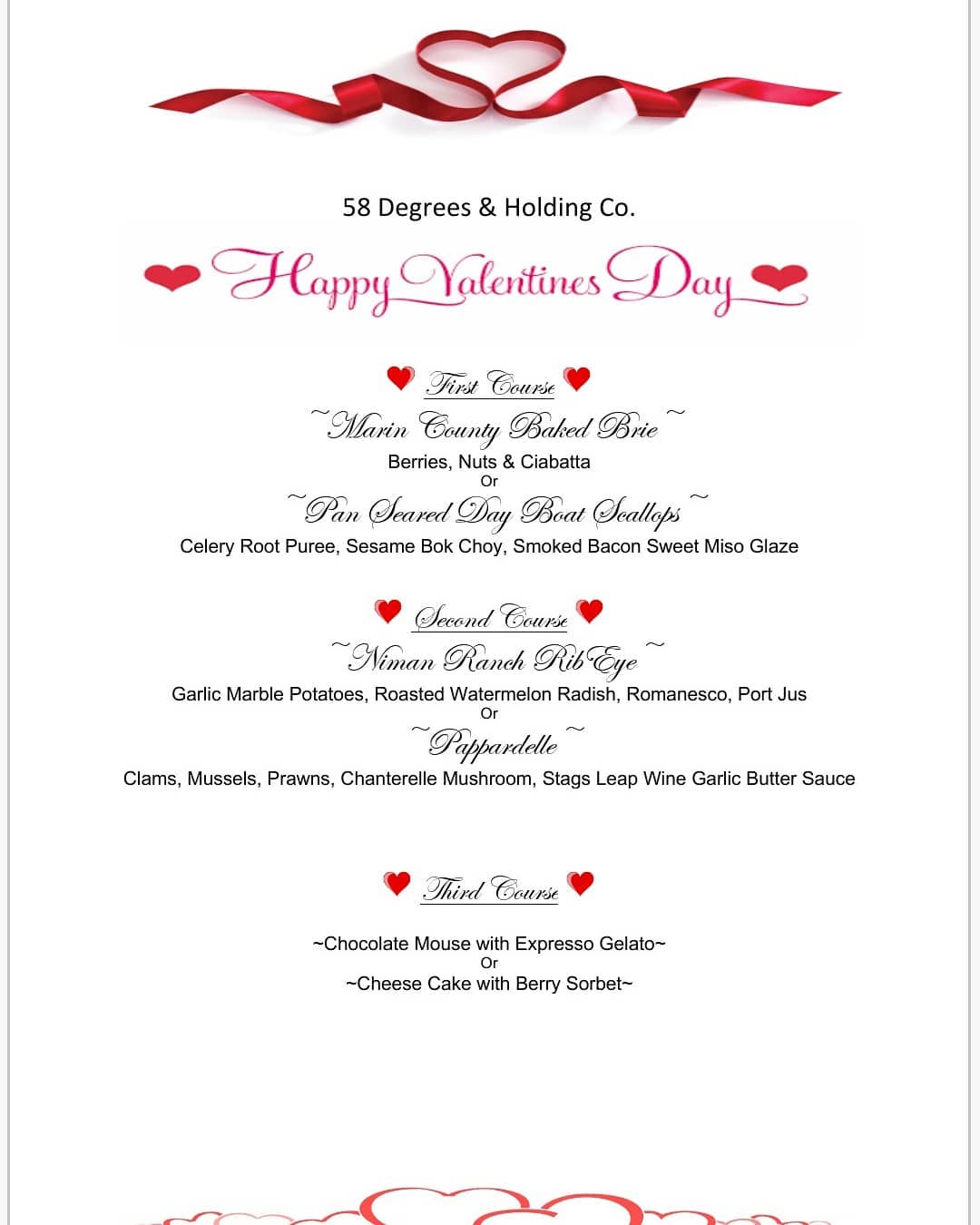 58 Degrees & Holding Co.

Happy Valentines Day

First Course

~Marin County Baked Brie~

Berries, Nuts & Ciabatta

Or

~Pan Seared Day Boat Scallops~

Celery Root Puree, Sesame Bok Choy, Smoked Bacon Sweet Miso Glaze

Second Course

~Niman Ranch Rib Eye~

Garlic Marble Potatoes, Roasted Watermelon Radish, Romanesco, Port Jus

Or

~Pappardelle~

Clams, Mussels, Prawns, Chanterelle Mushroom, Stags Leap Wine Garlic Butter Sauce

Third Course

~Chocolate Mouse with Expresso Gelato~

Or

~Cheese Cake with Berry Sorbet~